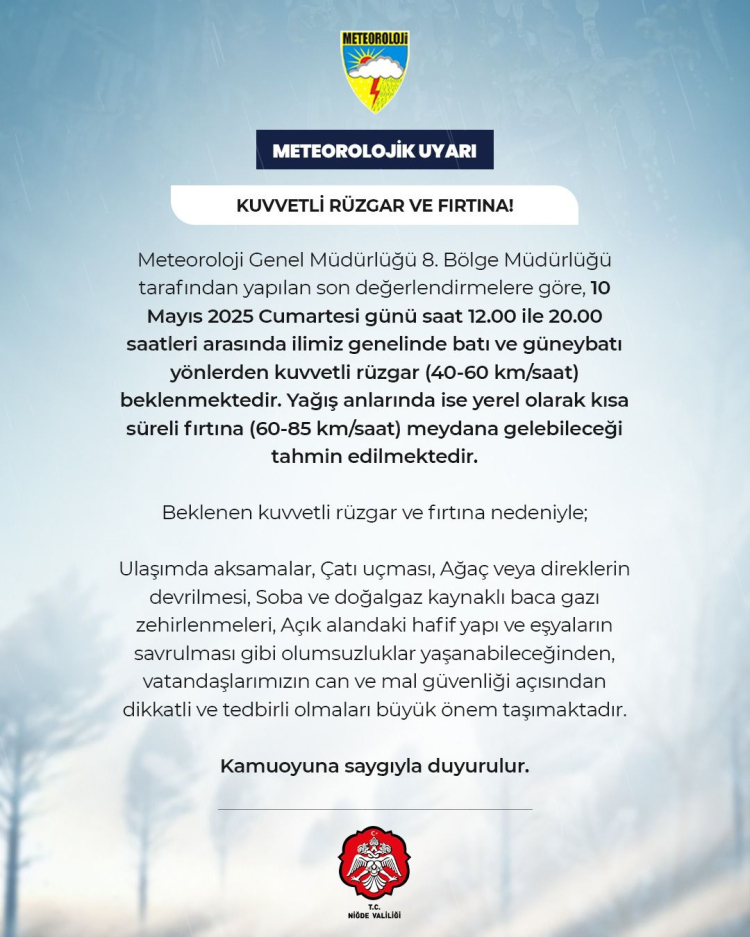 METEOROLOJİ

METEOROLOJİK UYARI

KUVVETLİ RÜZGAR VE FIRTINA!

Meteoroloji Genel Müdürlüğü 8. Bölge Müdürlüğü tarafından yapılan son değerlendirmelere göre, 10 Mayıs 2025 Cumartesi günü saat 12.00 ile 20.00 saatleri arasında ilimiz genelinde batı ve güneybatı yönlerden kuvvetli rüzgar (40-60 km/saat) beklenmektedir. Yağış anlarında ise yerel olarak kısa süreli fırtına (60-85 km/saat) meydana gelebileceği tahmin edilmektedir.

Beklenen kuvvetli rüzgar ve fırtına nedeniyle;

Ulaşımda aksamalar, Çatı uçması, Ağaç veya direklerin devrilmesi, Soba ve doğalgaz kaynaklı baca gazı zehirlenmeleri, Açık alandaki hafif yapı ve eşyaların savrulması gibi olumsuzluklar yaşanabileceğinden, vatandaşlarımızın can ve mal güvenliği açısından dikkatli ve tedbirli olmaları büyük önem taşımaktadır.

Kamuoyuna saygıyla duyurulur.

T.C.
NİĞDE VALİLİĞİ